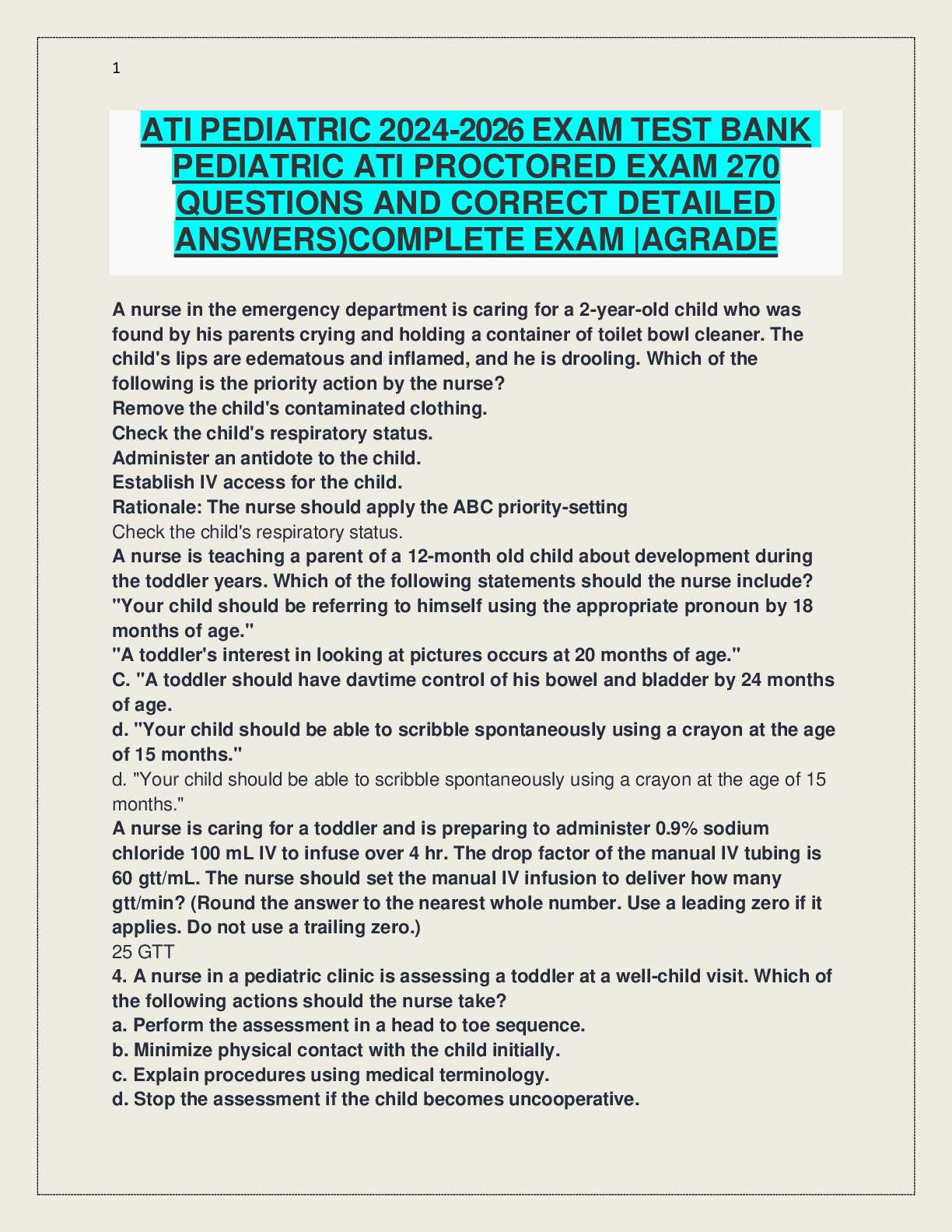 1

ATI PEDIATRIC 2024-2026 EXAM TEST BANK PEDIATRIC ATI PROCTORED EXAM 270 QUESTIONS AND CORRECT DETAILED ANSWERS)COMPLETE EXAM |AGRADE

A nurse in the emergency department is caring for a 2-year-old child who was found by his parents crying and holding a container of toilet bowl cleaner. The child's lips are edematous and inflamed, and he is drooling. Which of the following is the priority action by the nurse?
Remove the child's contaminated clothing.
Check the child's respiratory status.
Administer an antidote to the child.
Establish IV access for the child.
Rationale: The nurse should apply the ABC priority-setting
Check the child's respiratory status.
A nurse is teaching a parent of a 12-month old child about development during the toddler years. Which of the following statements should the nurse include?
"Your child should be referring to himself using the appropriate pronoun by 18 months of age."
"A toddler's interest in looking at pictures occurs at 20 months of age."
C. "A toddler should have davtime control of his bowel and bladder by 24 months of age.
d. "Your child should be able to scribble spontaneously using a crayon at the age of 15 months."
d. "Your child should be able to scribble spontaneously using a crayon at the age of 15 months."
A nurse is caring for a toddler and is preparing to administer 0.9% sodium chloride 100 mL IV to infuse over 4 hr. The drop factor of the manual IV tubing is 60 gtt/mL. The nurse should set the manual IV infusion to deliver how many gtt/min? (Round the answer to the nearest whole number. Use a leading zero if it applies. Do not use a trailing zero.)
25 GTT
4. A nurse in a pediatric clinic is assessing a toddler at a well-child visit. Which of the following actions should the nurse take?
a. Perform the assessment in a head to toe sequence.
b. Minimize physical contact with the child initially.
c. Explain procedures using medical terminology.
d. Stop the assessment if the child becomes uncooperative.